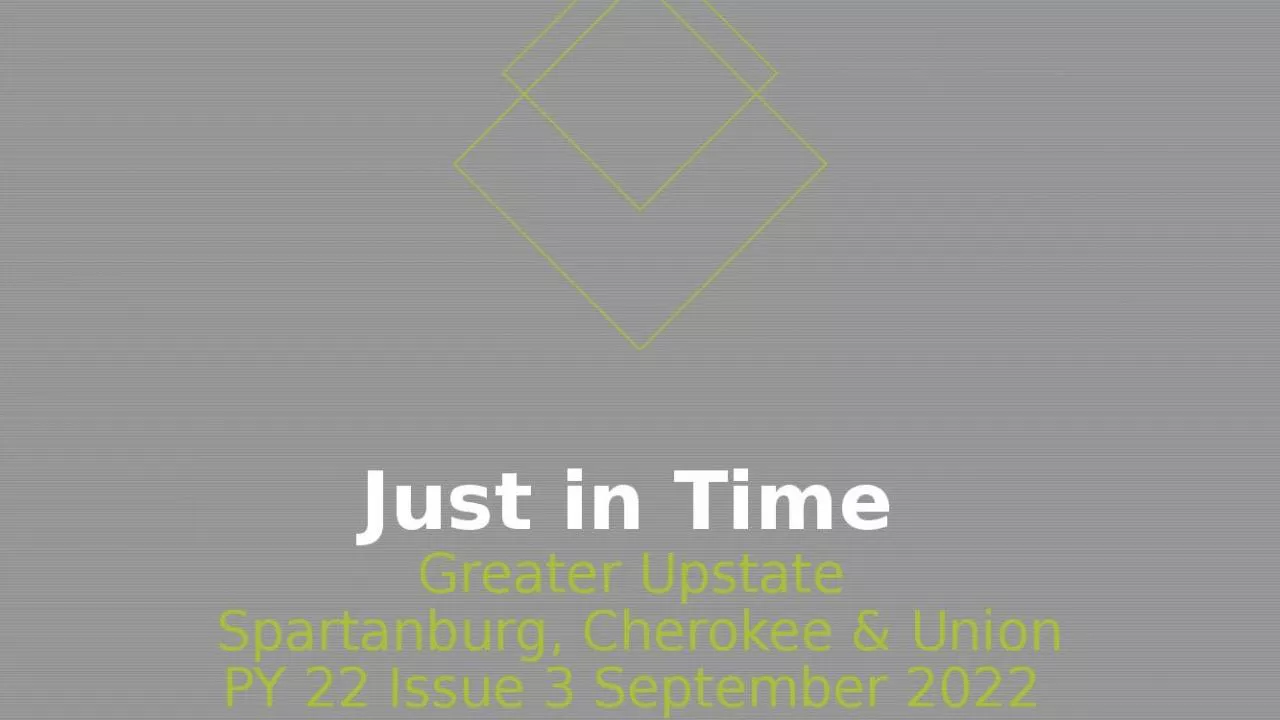 Just in Time

Greater Upstate
Spartanburg, Cherokee & Union
PY 22 Issue 3 September 2022